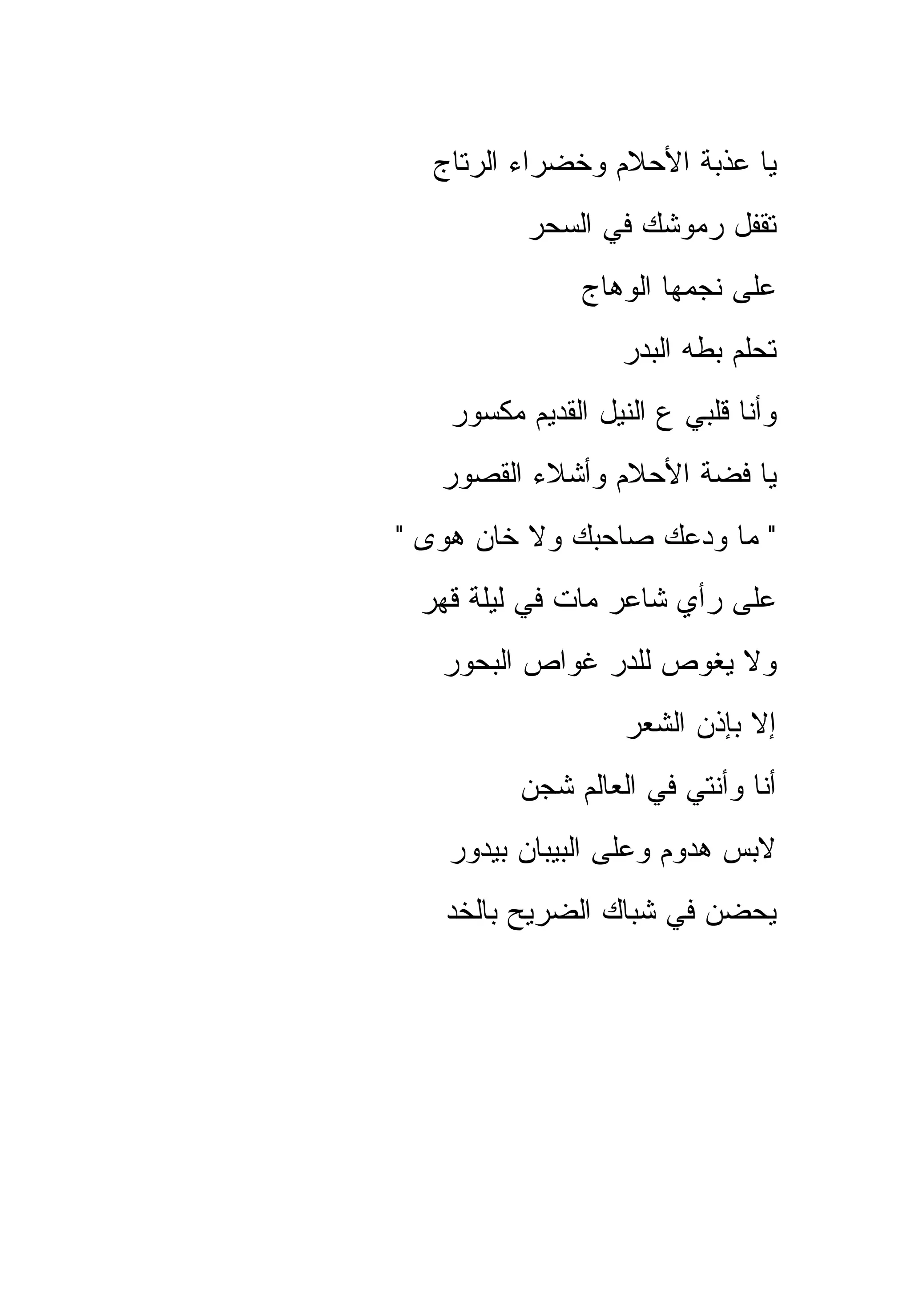 يا عذبة الأحلام وخضراء الرتاج

تقفل رموشك في السحر

على نجمها الوهاج

تحلم بطه البدر

وأنا قلبي ع النيل القديم مكسور

يا فضة الأحلام وأشلاء القصور

" ما ودعك صاحبك ولا خان هوى "

على رأي شاعر مات في ليلة قهر

ولا يغوص للدر غواص البحور

إلا بإذن الشعر

أنا وأنتي في العالم شجن

لابس هدوم وعلى البيبان بيدور

يحضن في شباك الضريح بالخد